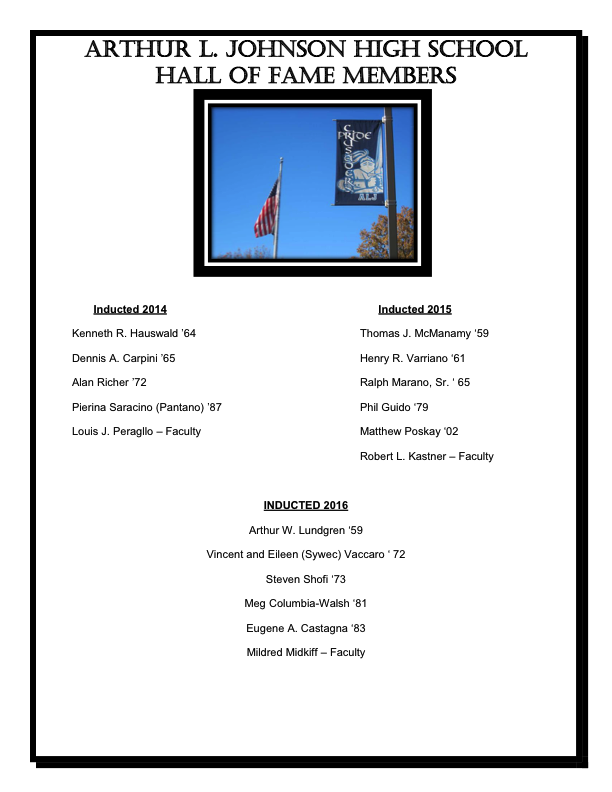 ARTHUR L. JOHNSON HIGH SCHOOL
HALL OF FAME MEMBERS

PRIDE
CRUSADERS
ALJ

Inducted 2014

Kenneth R. Hauswald '64

Dennis A. Carpini '65

Alan Richer '72

Pierina Saracino (Pantano) '87

Louis J. Peragllo – Faculty

Inducted 2015

Thomas J. McManamy '59

Henry R. Varriano '61

Ralph Marano, Sr. ' 65

Phil Guido '79

Matthew Poskay '02

Robert L. Kastner – Faculty

INDUCTED 2016

Arthur W. Lundgren '59

Vincent and Eileen (Sywec) Vaccaro ' 72

Steven Shofi '73

Meg Columbia-Walsh '81

Eugene A. Castagna '83

Mildred Midkiff – Faculty